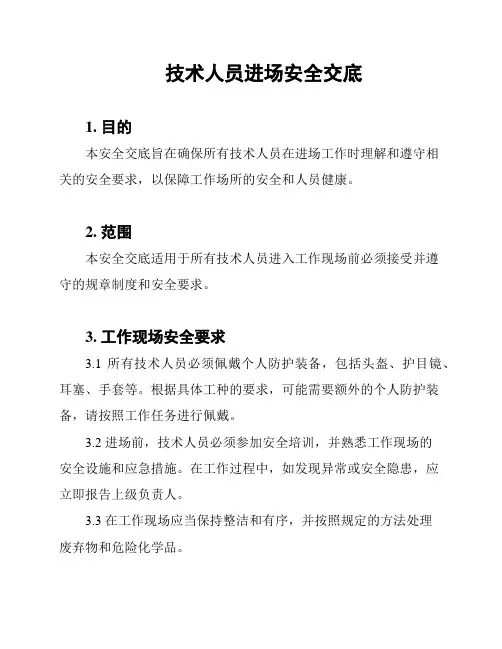 技术人员进场安全交底

1. 目的

本安全交底旨在确保所有技术人员在进场工作时理解和遵守相关的安全要求，以保障工作场所的安全和人员健康。

2. 范围

本安全交底适用于所有技术人员进入工作现场前必须接受并遵守的规章制度和安全要求。

3. 工作现场安全要求

3.1 所有技术人员必须佩戴个人防护装备，包括头盔、护目镜、耳塞、手套等。根据具体工种的要求，可能需要额外的个人防护装备，请按照工作任务进行佩戴。

3.2 进场前，技术人员必须参加安全培训，并熟悉工作现场的安全设施和应急措施。在工作过程中，如发现异常或安全隐患，应立即报告上级负责人。

3.3 在工作现场应当保持整洁和有序，并按照规定的方法处理废弃物和危险化学品。